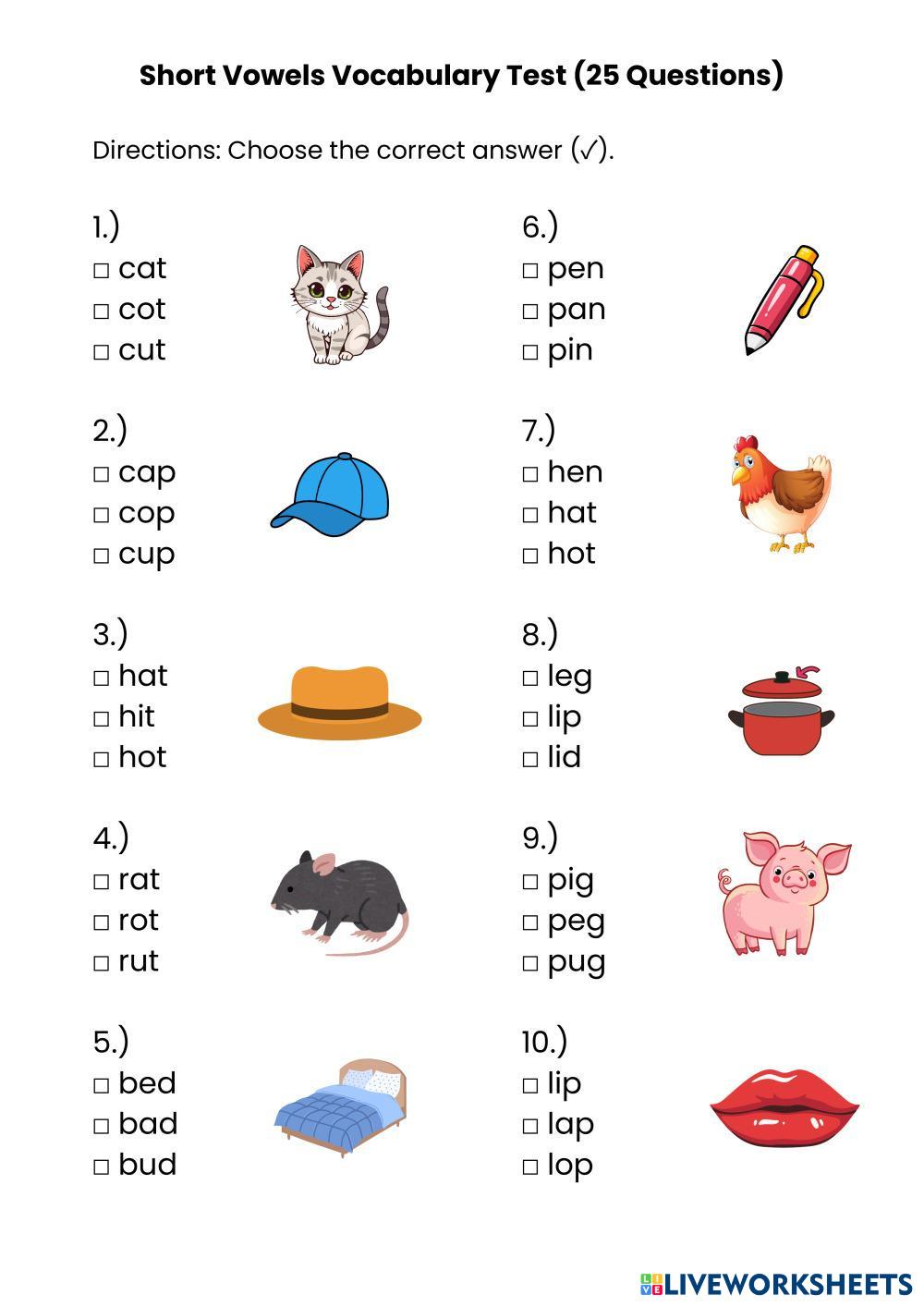 Short Vowels Vocabulary Test (25 Questions)

Directions: Choose the correct answer (✓).

1.)
☐ cat
☐ cot
☐ cut

2.)
☐ cap
☐ cop
☐ cup

3.)
☐ hat
☐ hit
☐ hot

4.)
☐ rat
☐ rot
☐ rut

5.)
☐ bed
☐ bad
☐ bud

6.)
☐ pen
☐ pan
☐ pin

7.)
☐ hen
☐ hat
☐ hot

8.)
☐ leg
☐ lip
☐ lid

9.)
☐ pig
☐ peg
☐ pug

10.)
☐ lip
☐ lap
☐ lop

LIVEWORKSHEETS